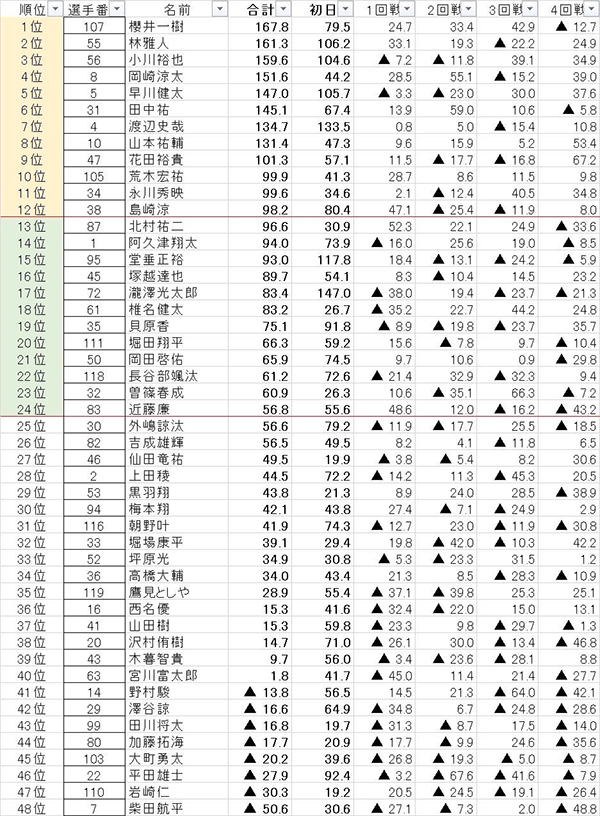 | 順位 | 選手番 | 名前 | 合計 | 初日 | 1回戦 | 2回戦 | 3回戦 | 4回戦 |
|---|---|---|---|---|---|---|---|---|
| 1位 | 107 | 櫻井一樹 | 167.8 | 79.5 | 24.7 | 33.4 | 42.9 | ▲ 12.7 |
| 2位 | 55 | 林雅人 | 161.3 | 106.2 | 33.1 | 19.3 | ▲ 22.2 | 24.9 |
| 3位 | 56 | 小川裕也 | 159.6 | 104.6 | ▲ 7.2 | ▲ 11.8 | 39.1 | 34.9 |
| 4位 | 8 | 岡崎涼太 | 151.6 | 44.2 | 28.5 | 55.1 | ▲ 15.2 | 39.0 |
| 5位 | 5 | 早川健太 | 147.0 | 105.7 | ▲ 3.3 | ▲ 23.0 | 30.0 | 37.6 |
| 6位 | 31 | 田中祐 | 145.1 | 67.4 | 13.9 | 59.0 | 10.6 | ▲ 5.8 |
| 7位 | 4 | 渡辺史哉 | 134.7 | 133.5 | 0.8 | 5.0 | ▲ 15.4 | 10.8 |
| 8位 | 10 | 山本祐輔 | 131.4 | 47.3 | 9.6 | 15.9 | 5.2 | 53.4 |
| 9位 | 47 | 花田裕貴 | 101.3 | 57.1 | 11.5 | ▲ 17.7 | ▲ 16.8 | 67.2 |
| 10位 | 105 | 荒木宏祐 | 99.9 | 41.3 | 28.7 | 8.6 | 11.5 | 9.8 |
| 11位 | 34 | 永川秀映 | 99.6 | 34.6 | 2.1 | ▲ 12.4 | 40.5 | 34.8 |
| 12位 | 38 | 島崎涼 | 98.2 | 80.4 | 47.1 | ▲ 25.4 | ▲ 11.9 | 8.0 |
| 13位 | 87 | 北村祐二 | 96.6 | 30.9 | 52.3 | 22.1 | 24.9 | ▲ 33.6 |
| 14位 | 1 | 阿久津翔太 | 94.0 | 73.9 | ▲ 16.0 | 25.6 | 19.0 | ▲ 8.5 |
| 15位 | 95 | 堂垂正裕 | 93.0 | 117.8 | 18.4 | ▲ 13.1 | ▲ 24.2 | ▲ 5.9 |
| 16位 | 45 | 塚越達也 | 89.7 | 54.1 | 8.3 | ▲ 10.4 | 14.5 | 23.2 |
| 17位 | 72 | 瀧澤光太郎 | 83.4 | 147.0 | ▲ 38.0 | 19.4 | ▲ 23.7 | ▲ 21.3 |
| 18位 | 61 | 椎名健太 | 83.2 | 26.7 | ▲ 35.2 | 22.7 | 44.2 | 24.8 |
| 19位 | 35 | 貝原香 | 75.1 | 91.8 | ▲ 8.9 | ▲ 19.8 | ▲ 23.7 | 35.7 |
| 20位 | 111 | 堀田翔平 | 66.3 | 59.2 | 15.6 | ▲ 7.8 | 9.7 | ▲ 10.4 |
| 21位 | 50 | 岡田啓佑 | 65.9 | 74.5 | 9.7 | 10.6 | 0.9 | ▲ 29.8 |
| 22位 | 118 | 長谷部颯汰 | 61.2 | 72.6 | ▲ 21.4 | 32.9 | ▲ 32.3 | 9.4 |
| 23位 | 32 | 曽篠春成 | 60.9 | 26.3 | 10.6 | ▲ 35.1 | 66.3 | ▲ 7.2 |
| 24位 | 83 | 近藤廉 | 56.8 | 55.6 | 48.6 | 12.0 | ▲ 16.2 | ▲ 43.2 |
| 25位 | 30 | 外嶋諒汰 | 56.6 | 79.2 | ▲ 11.9 | ▲ 17.7 | 25.5 | ▲ 18.5 |
| 26位 | 82 | 吉成雄輝 | 56.5 | 49.5 | 8.2 | 4.1 | ▲ 11.8 | 6.5 |
| 27位 | 46 | 仙田竜祐 | 49.5 | 19.9 | ▲ 3.8 | ▲ 5.4 | 8.2 | 30.6 |
| 28位 | 2 | 上田稜 | 44.5 | 72.2 | ▲ 14.2 | 11.3 | ▲ 45.3 | 20.5 |
| 29位 | 53 | 黒羽翔 | 43.8 | 21.3 | 8.9 | 24.0 | 28.5 | ▲ 38.9 |
| 30位 | 94 | 梅本翔 | 42.1 | 43.8 | 27.4 | ▲ 7.1 | ▲ 24.9 | 2.9 |
| 31位 | 116 | 朝野叶 | 41.9 | 74.3 | ▲ 12.7 | 23.0 | ▲ 11.9 | ▲ 30.8 |
| 32位 | 33 | 堀場康平 | 39.1 | 29.4 | 19.8 | ▲ 42.0 | ▲ 10.3 | 42.2 |
| 33位 | 52 | 坪原光 | 34.9 | 30.8 | ▲ 5.3 | ▲ 23.3 | 31.5 | 1.2 |
| 34位 | 36 | 高橋大輔 | 34.0 | 43.4 | 21.3 | 8.5 | ▲ 28.3 | ▲ 10.9 |
| 35位 | 119 | 鷹見としや | 28.9 | 55.4 | ▲ 37.1 | ▲ 39.8 | 25.3 | 25.1 |
| 36位 | 16 | 西名優 | 15.3 | 41.6 | ▲ 32.4 | ▲ 22.0 | 15.0 | 13.1 |
| 37位 | 41 | 山田樹 | 15.3 | 59.8 | ▲ 23.3 | 9.8 | ▲ 29.7 | ▲ 1.3 |
| 38位 | 20 | 沢村侑樹 | 14.7 | 71.0 | ▲ 26.1 | 30.0 | ▲ 13.4 | ▲ 46.8 |
| 39位 | 43 | 木暮智貴 | 9.7 | 56.0 | ▲ 3.4 | ▲ 23.6 | ▲ 28.1 | 8.8 |
| 40位 | 63 | 宮川富太郎 | 1.8 | 41.7 | ▲ 45.0 | 11.4 | 21.4 | ▲ 27.7 |
| 41位 | 14 | 野村駿 | ▲ 13.8 | 56.5 | 14.5 | 21.3 | ▲ 64.0 | ▲ 42.1 |
| 42位 | 29 | 澤谷諒 | ▲ 16.6 | 64.9 | ▲ 34.8 | 6.7 | ▲ 24.8 | ▲ 28.6 |
| 43位 | 99 | 田川将太 | ▲ 16.8 | 19.7 | ▲ 31.3 | ▲ 8.7 | 17.5 | ▲ 14.0 |
| 44位 | 80 | 加藤拓海 | ▲ 17.7 | 20.9 | ▲ 17.7 | ▲ 9.9 | 24.6 | ▲ 35.6 |
| 45位 | 103 | 大町勇太 | ▲ 20.2 | 39.6 | ▲ 26.8 | ▲ 19.3 | ▲ 5.0 | ▲ 8.7 |
| 46位 | 22 | 平田雄士 | ▲ 27.9 | 92.4 | ▲ 3.2 | ▲ 67.6 | ▲ 41.6 | ▲ 7.9 |
| 47位 | 110 | 岩崎仁 | ▲ 30.3 | 19.2 | 20.5 | ▲ 24.5 | ▲ 19.1 | ▲ 26.4 |
| 48位 | 7 | 柴田航平 | ▲ 50.6 | 30.6 | ▲ 27.1 | ▲ 7.3 | 2.0 | ▲ 48.8 |